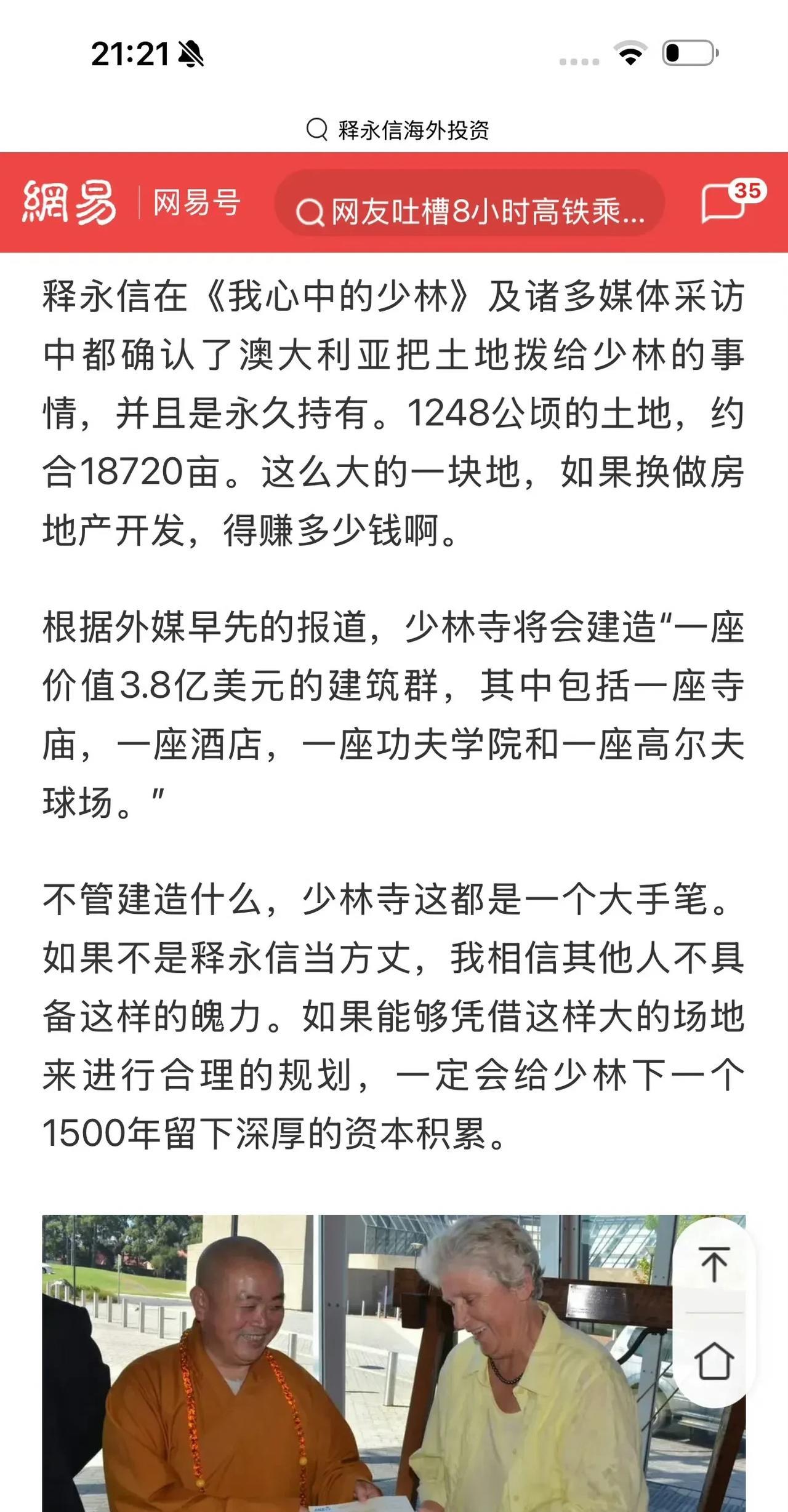 21:21

释永信海外投资

網易 网易号

网友吐槽8小时高铁乘...

35

释永信在《我心中的少林》及诸多媒体采访中都确认了澳大利亚把土地拨给少林的事情，并且是永久持有。1248公顷的土地，约合18720亩。这么大的一块地，如果换做房地产开发，得赚多少钱啊。

根据外媒早先的报道，少林寺将会建造“一座价值3.8亿美元的建筑群，其中包括一座寺庙，一座酒店，一座功夫学院和一座高尔夫球场。"

不管建造什么，少林寺这都是一个大手笔。如果不是释永信当方丈，我相信其他人不具备这样的魄力。如果能够凭借这样大的场地来进行合理的规划，一定会给少林下一个1500年留下深厚的资本积累。